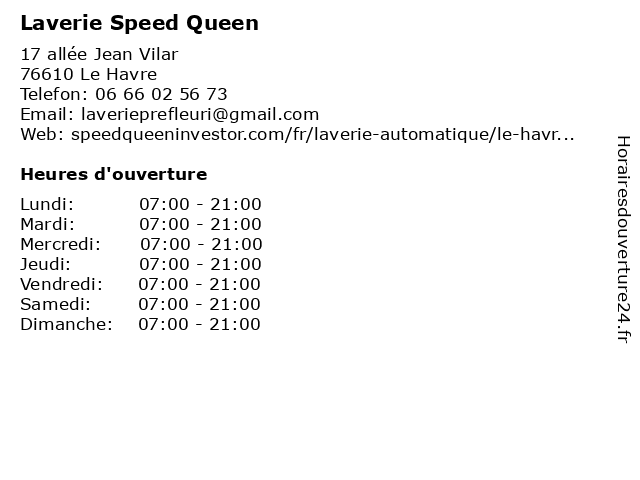 Laverie Speed Queen

17 allée Jean Vilar
76610 Le Havre
Telefon: 06 66 02 56 73
Email: laverieprefleuri@gmail.com
Web: speedqueeninvestor.com/fr/laverie-automatique/le-havr...

Heures d'ouverture

Lundi: 07:00 - 21:00
Mardi: 07:00 - 21:00
Mercredi: 07:00 - 21:00
Jeudi: 07:00 - 21:00
Vendredi: 07:00 - 21:00
Samedi: 07:00 - 21:00
Dimanche: 07:00 - 21:00

Horairesdouverture24.fr